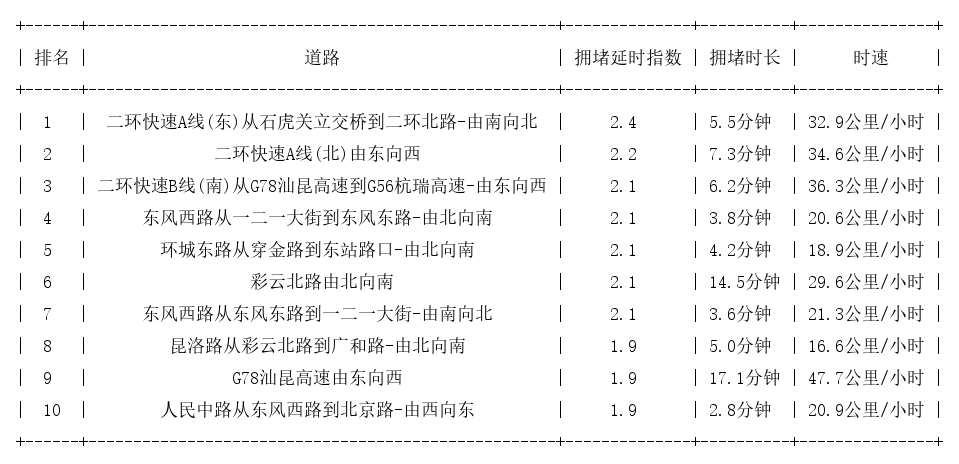 | 排名 | 道路 | 拥堵延时指数 | 拥堵时长 | 时速 |
|---|---|---|---|---|
| 1 | 二环快速A线(东)从石虎关立交桥到二环北路-由南向北 | 2.4 | 5.5分钟 | 32.9公里/小时 |
| 2 | 二环快速A线(北)由东向西 | 2.2 | 7.3分钟 | 34.6公里/小时 |
| 3 | 二环快速B线(南)从G78汕昆高速到G56杭瑞高速-由东向西 | 2.1 | 6.2分钟 | 36.3公里/小时 |
| 4 | 东风西路从一二一大街到东风东路-由北向南 | 2.1 | 3.8分钟 | 20.6公里/小时 |
| 5 | 环城东路从穿金路到东站路口-由北向南 | 2.1 | 4.2分钟 | 18.9公里/小时 |
| 6 | 彩云北路由北向南 | 2.1 | 14.5分钟 | 29.6公里/小时 |
| 7 | 东风西路从东风东路到一二一大街-由南向北 | 2.1 | 3.6分钟 | 21.3公里/小时 |
| 8 | 昆洛路从彩云北路到广和路-由北向南 | 1.9 | 5.0分钟 | 16.6公里/小时 |
| 9 | G78汕昆高速由东向西 | 1.9 | 17.1分钟 | 47.7公里/小时 |
| 10 | 人民中路从东风西路到北京路-由西向东 | 1.9 | 2.8分钟 | 20.9公里/小时 |